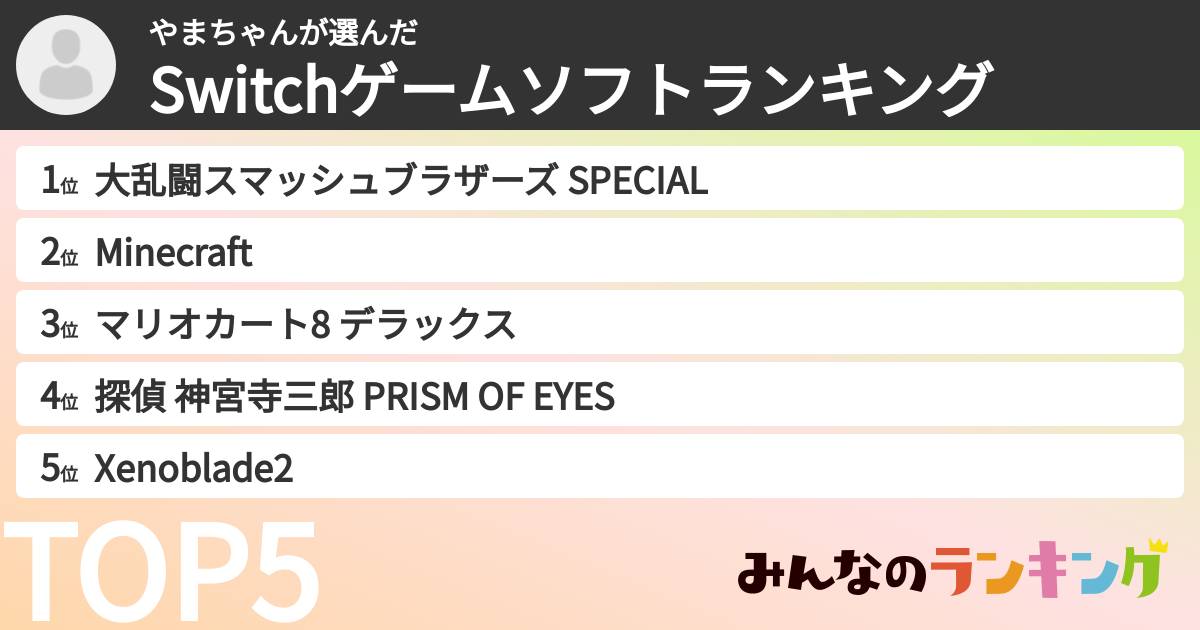 やまちゃんが選んだ
Switchゲームソフトランキング

1位 大乱闘スマッシュブラザーズ SPECIAL
2位 Minecraft
3位 マリオカート8 デラックス
4位 探偵 神宮寺三郎 PRISM OF EYES
5位 Xenoblade2

TOP5

みんなのランキング